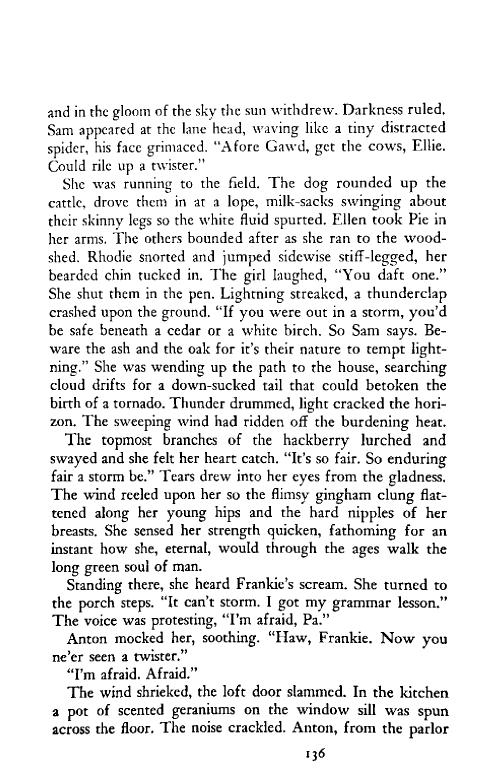 and in the gloom of the sky the sun withdrew. Darkness ruled. Sam appeared at the lane head, waving like a tiny distracted spider, his face grimaced. "Afore Gawd, get the cows, Ellie. Could rile up a twister."

She was running to the field. The dog rounded up the cattle, drove them in at a lope, milk-sacks swinging about their skinny legs so the white fluid spurted. Ellen took Pie in her arms. The others bounded after as she ran to the woodshed. Rhodie snorted and jumped sidewise stiff-legged, her bearded chin tucked in. The girl laughed, "You daft one." She shut them in the pen. Lightning streaked, a thunderclap crashed upon the ground. "If you were out in a storm, you'd be safe beneath a cedar or a white birch. So Sam says. Beware the ash and the oak for it's their nature to tempt lightning." She was wending up the path to the house, searching cloud drifts for a down-sucked tail that could betoken the birth of a tornado. Thunder drummed, light cracked the horizon. The sweeping wind had ridden off the burdening heat.

The topmost branches of the hackberry lurched and swayed and she felt her heart catch. "It's so fair. So enduring fair a storm be." Tears drew into her eyes from the gladness. The wind reeled upon her so the flimsy gingham clung flattened along her young hips and the hard nipples of her breasts. She sensed her strength quicken, fathoming for an instant how she, eternal, would through the ages walk the long green soul of man.

Standing there, she heard Frankie's scream. She turned to the porch steps. "It can't storm. I got my grammar lesson." The voice was protesting, "I'm afraid, Pa."

Anton mocked her, soothing. "Haw, Frankie. Now you ne'er seen a twister."

"I'm afraid. Afraid."

The wind shrieked, the loft door slammed. In the kitchen a pot of scented geraniums on the window sill was spun across the floor. The noise crackled. Anton, from the parlor

136